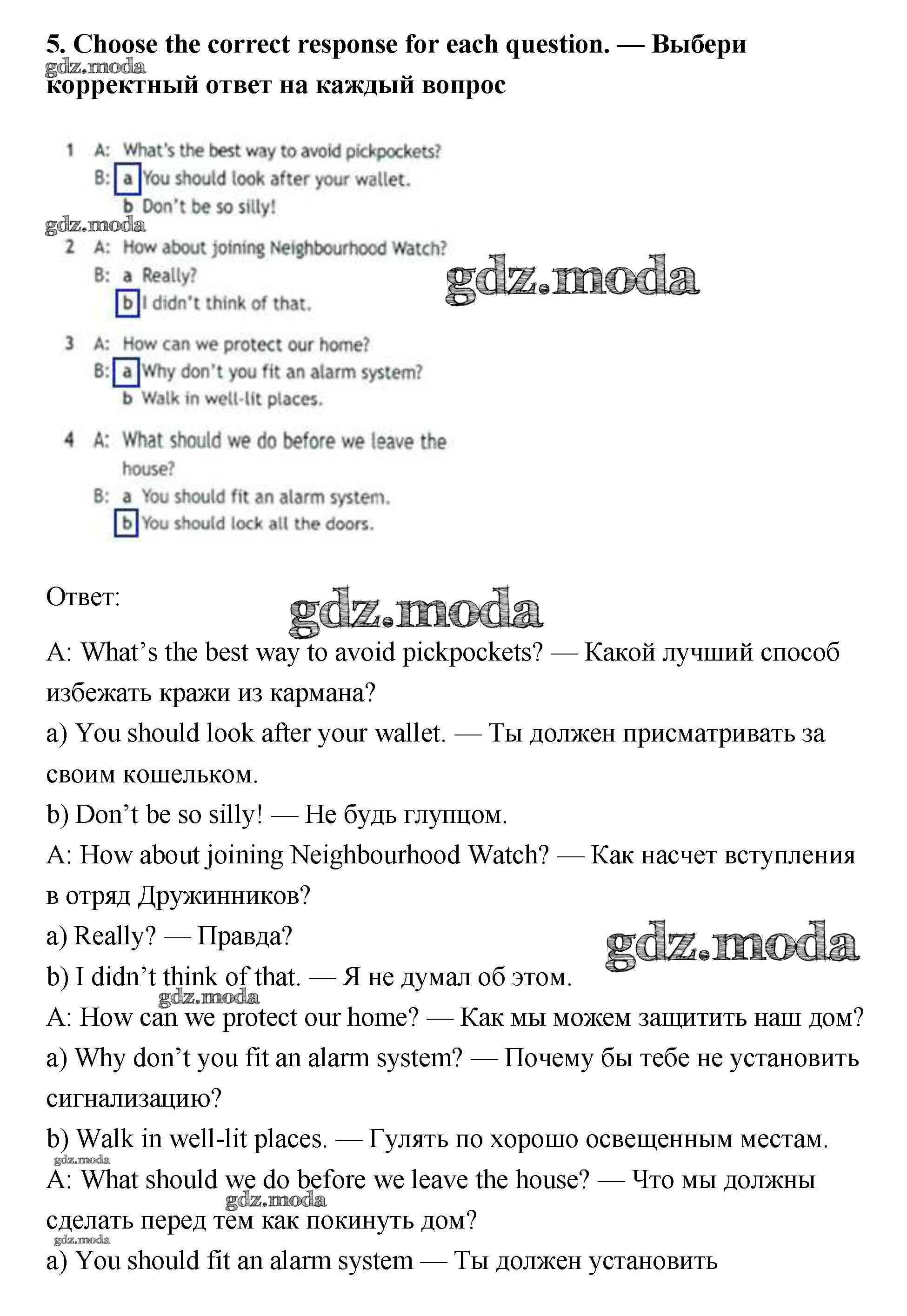 5. Choose the correct response for each question. — Выбери корректный ответ на каждый вопрос

gdz.moda

1 A: What's the best way to avoid pickpockets?
B: a You should look after your wallet.
b Don't be so silly!

gdz.moda

2 A: How about joining Neighbourhood Watch?
B: a Really?
b I didn't think of that.

gdz.moda

3 A: How can we protect our home?
B: a Why don't you fit an alarm system?
b Walk in well-lit places.

4 A: What should we do before we leave the house?
B: a You should fit an alarm system.
b You should lock all the doors.

Ответ:

gdz.moda

A: What's the best way to avoid pickpockets? — Какой лучший способ избежать кражи из кармана?
a) You should look after your wallet. — Ты должен присматривать за своим кошельком.
b) Don't be so silly! — Не будь глупцом.
A: How about joining Neighbourhood Watch? — Как насчет вступления в отряд Дружинников?
a) Really? — Правда?

gdz.moda

b) I didn't think of that. — Я не думал об этом.

gdz.moda

A: How can we protect our home? — Как мы можем защитить наш дом?
a) Why don't you fit an alarm system? — Почему бы тебе не установить сигнализацию?
b) Walk in well-lit places. — Гулять по хорошо освещенным местам.

gdz.moda

A: What should we do before we leave the house? — Что мы должны сделать перед тем как покинуть дом?

gdz.moda

gdz.moda

a) You should fit an alarm system — Ты должен установить